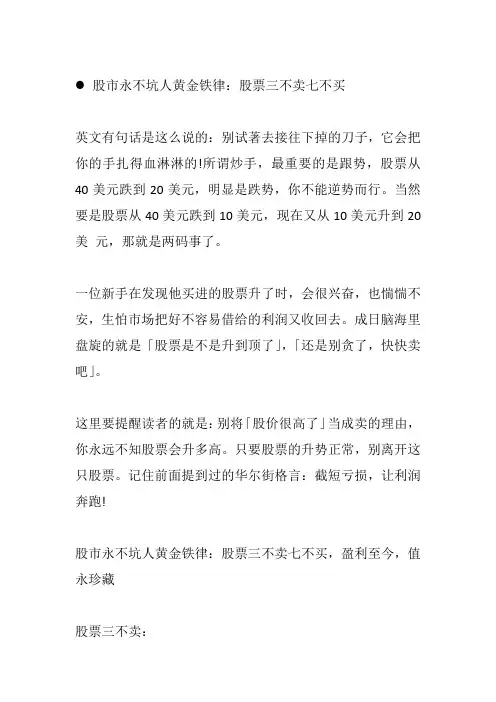 ● 股市永不坑人黄金铁律：股票三不卖七不买

英文有句话是这么说的：别试著去接往下掉的刀子，它会把你的手扎得血淋淋的!所谓炒手，最重要的是跟势，股票从 40 美元跌到 20 美元，明显是跌势，你不能逆势而行。当然要是股票从 40 美元跌到 10 美元，现在又从 10 美元升到 20 美 元，那就是两码事了。

一位新手在发现他买进的股票升了时，会很兴奋，也惴惴不安，生怕市场把好不容易借给的利润又收回去。成日脑海里盘旋的就是「股票是不是升到顶了」，「还是别贪了，快快卖吧」。

这里要提醒读者的就是：别将「股价很高了」当成卖的理由，你永远不知股票会升多高。只要股票的升势正常，别离开这只股票。记住前面提到过的华尔街格言：截短亏损，让利润奔跑!

股市永不坑人黄金铁律：股票三不卖七不买，盈利至今，值永珍藏

股票三不卖：